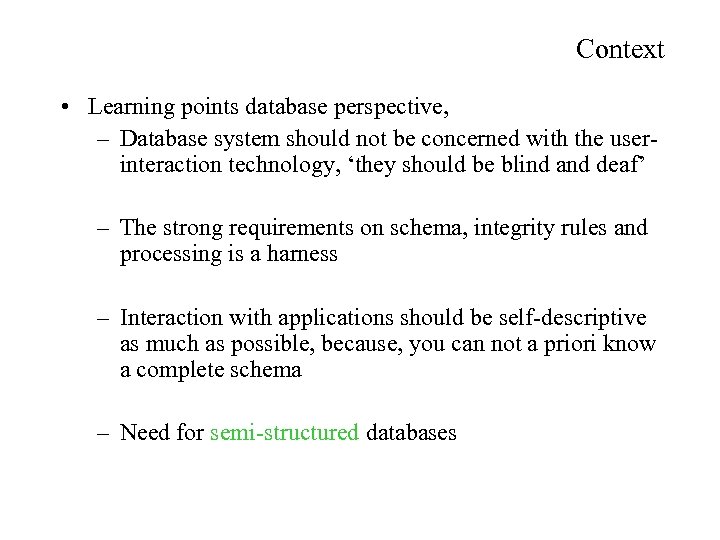 Context

• Learning points database perspective,

– Database system should not be concerned with the user-interaction technology, ‘they should be blind and deaf’

– The strong requirements on schema, integrity rules and processing is a harness

– Interaction with applications should be self-descriptive as much as possible, because, you can not a priori know a complete schema

– Need for semi-structured databases